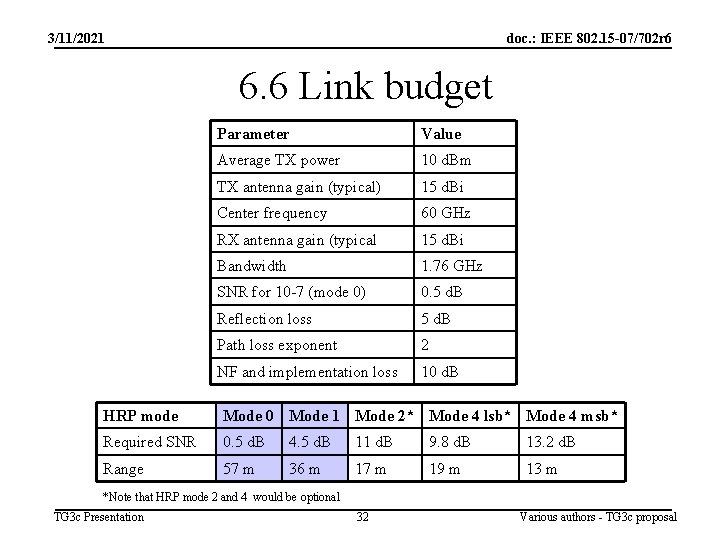 3/11/2021

doc.: IEEE 802.15-07/702r6

6.6 Link budget

| Parameter | Value |
|---|---|
| Average TX power | 10 dBm |
| TX antenna gain (typical) | 15 dBi |
| Center frequency | 60 GHz |
| RX antenna gain (typical | 15 dBi |
| Bandwidth | 1.76 GHz |
| SNR for 10-7 (mode 0) | 0.5 dB |
| Reflection loss | 5 dB |
| Path loss exponent | 2 |
| NF and implementation loss | 10 dB |

| HRP mode | Mode 0 | Mode 1 | Mode 2* | Mode 4 lsb* | Mode 4 msb* |
|---|---|---|---|---|---|
| Required SNR | 0.5 dB | 4.5 dB | 11 dB | 9.8 dB | 13.2 dB |
| Range | 57 m | 36 m | 17 m | 19 m | 13 m |

*Note that HRP mode 2 and 4 would be optional

TG3c Presentation

32

Various authors - TG3c proposal